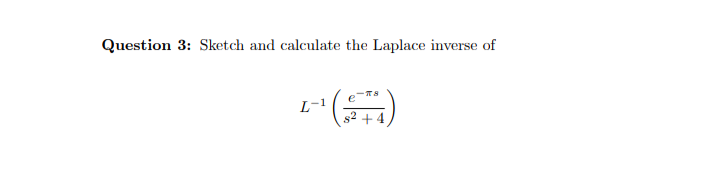 **Question 3:** Sketch and calculate the Laplace inverse of

$$L^{-1}\left(\frac{e^{-\pi s}}{s^2+4}\right)$$